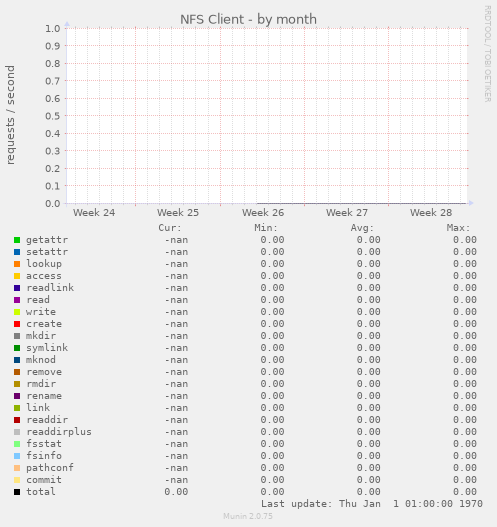 NFS Client - by month

RRDTOOL / TOBI OETIKER

requests / second

1.0
0.9
0.8
0.7
0.6
0.5
0.4
0.3
0.2
0.1
0.0

Week 24 Week 25 Week 26 Week 27 Week 28

| | Cur: | Min: | Avg: | Max: |
|---|---|---|---|---|
| getattr | -nan | 0.00 | 0.00 | 0.00 |
| setattr | -nan | 0.00 | 0.00 | 0.00 |
| lookup | -nan | 0.00 | 0.00 | 0.00 |
| access | -nan | 0.00 | 0.00 | 0.00 |
| readlink | -nan | 0.00 | 0.00 | 0.00 |
| read | -nan | 0.00 | 0.00 | 0.00 |
| write | -nan | 0.00 | 0.00 | 0.00 |
| create | -nan | 0.00 | 0.00 | 0.00 |
| mkdir | -nan | 0.00 | 0.00 | 0.00 |
| symlink | -nan | 0.00 | 0.00 | 0.00 |
| mknod | -nan | 0.00 | 0.00 | 0.00 |
| remove | -nan | 0.00 | 0.00 | 0.00 |
| rmdir | -nan | 0.00 | 0.00 | 0.00 |
| rename | -nan | 0.00 | 0.00 | 0.00 |
| link | -nan | 0.00 | 0.00 | 0.00 |
| readdir | -nan | 0.00 | 0.00 | 0.00 |
| readdirplus | -nan | 0.00 | 0.00 | 0.00 |
| fsstat | -nan | 0.00 | 0.00 | 0.00 |
| fsinfo | -nan | 0.00 | 0.00 | 0.00 |
| pathconf | -nan | 0.00 | 0.00 | 0.00 |
| commit | -nan | 0.00 | 0.00 | 0.00 |
| total | 0.00 | 0.00 | 0.00 | 0.00 |

Last update: Thu Jan 1 01:00:00 1970

Munin 2.0.75